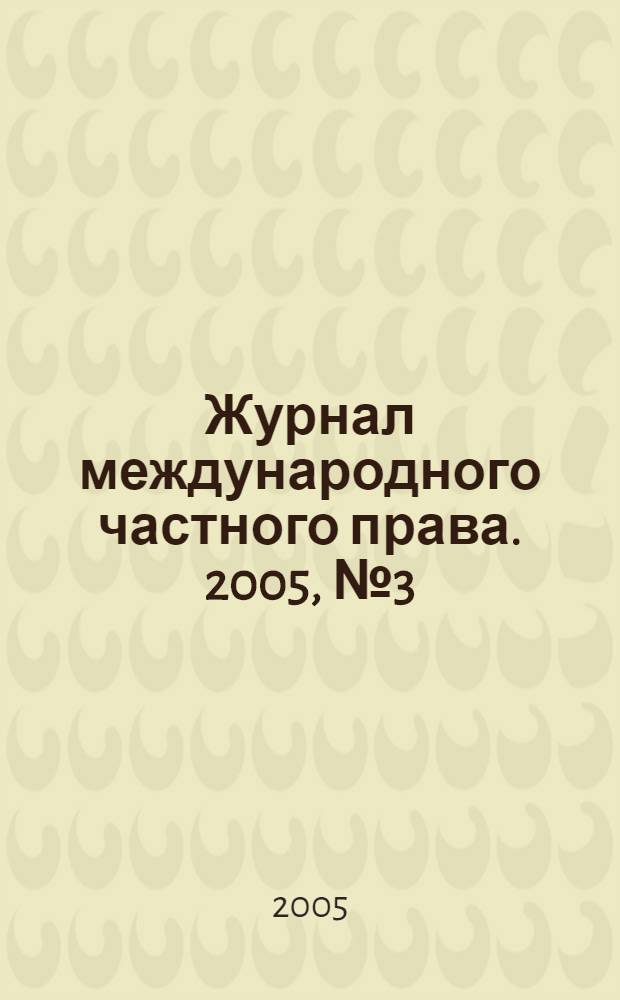 Журнал международного частного права. 2005, №3

2005